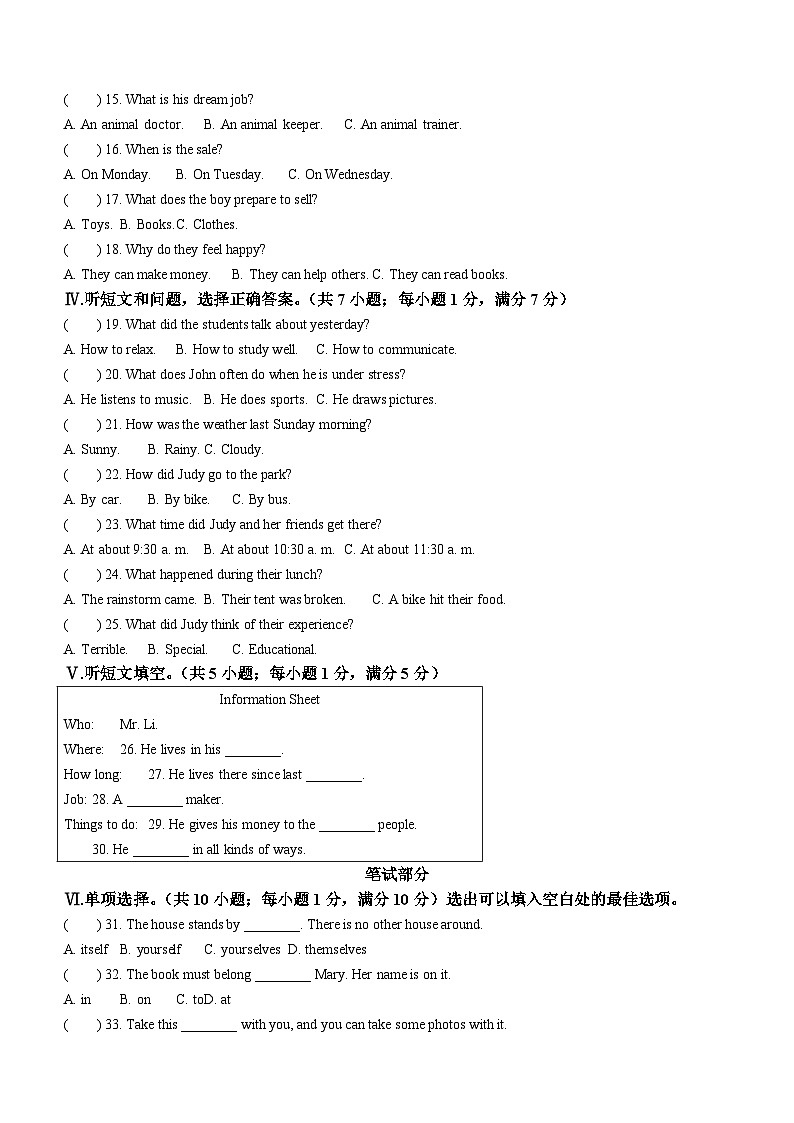 (　　) 15. What is his dream job?
A. An animal doctor.　B. An animal keeper.　C. An animal trainer.
(　　) 16. When is the sale?
A. On Monday.　B. On Tuesday.　C. On Wednesday.
(　　) 17. What does the boy prepare to sell?
A. Toys. B. Books.C. Clothes.
(　　) 18. Why do they feel happy?
A. They can make money.　B. They can help others. C. They can read books.
Ⅳ.听短文和问题，选择正确答案。（共 7 小题；每小题 1 分，满分 7 分）
(　　) 19. What did the students talk about yesterday?
A. How to relax.　B. How to study well.　C. How to communicate.
(　　) 20. What does John often do when he is under stress?
A. He listens to music.　B. He does sports.　C. He draws pictures.
(　　) 21. How was the weather last Sunday morning?
A. Sunny.　B. Rainy. C. Cloudy.
(　　) 22. How did Judy go to the park?
A. By car.　B. By bike.　C. By bus.
(　　) 23. What time did Judy and her friends get there?
A. At about 9:30 a. m.　B. At about 10:30 a. m.　C. At about 11:30 a. m.
(　　) 24. What happened during their lunch?
A. The rainstorm came. B. Their tent was broken.　C. A bike hit their food.
(　　) 25. What did Judy think of their experience?
A. Terrible.　B. Special.　C. Educational.
Ⅴ.听短文填空。（共 5 小题；每小题 1 分，满分 5 分）
Information Sheet
Who:　Mr. Li.
Where:　26. He lives in his ________.
How long:　27. He lives there since last ________.
Job: 28. A ________ maker.
Things to do:　29. He gives his money to the ________ people.
30. He ________ in all kinds of ways.
笔试部分
Ⅵ.单项选择。（共 10 小题；每小题 1 分，满分 10 分）选出可以填入空白处的最佳选项。
(　　) 31. The house stands by ________. There is no other house around.
A. itself　B. yourself　C. yourselves　D. themselves
(　　) 32. The book must belong ________ Mary. Her name is on it.
A. in　B. on　C. toD. at
(　　) 33. Take this ________ with you, and you can take some photos with it.